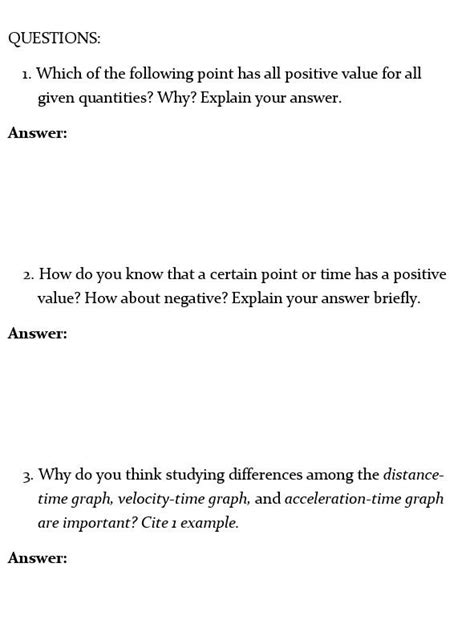 QUESTIONS:

1. Which of the following point has all positive value for all given quantities? Why? Explain your answer.

Answer:

2. How do you know that a certain point or time has a positive value? How about negative? Explain your answer briefly.

Answer:

3. Why do you think studying differences among the distance-time graph, velocity-time graph, and acceleration-time graph are important? Cite 1 example.

Answer: